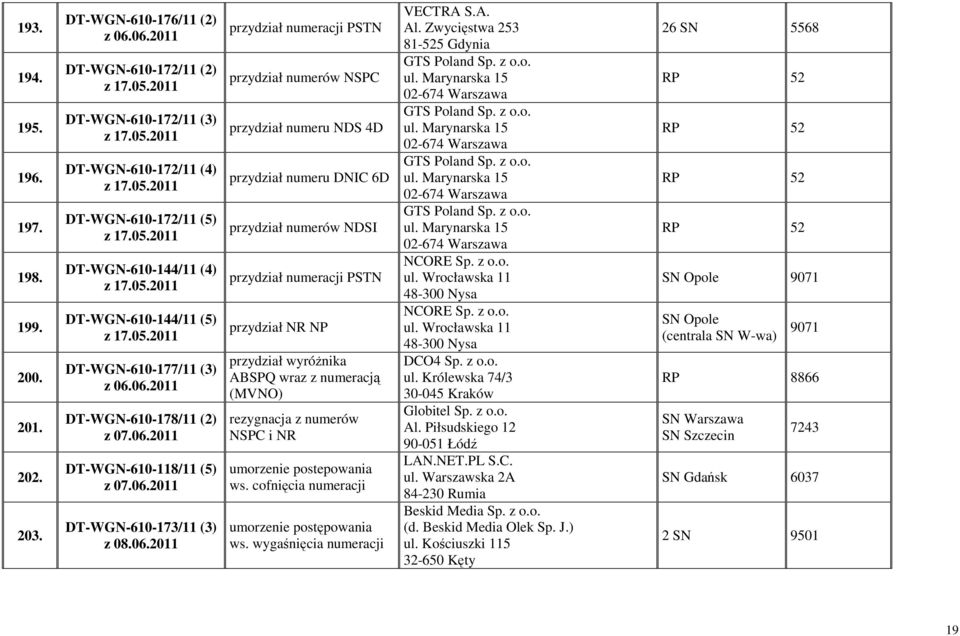 | | | | | | |
|---|---|---|---|---|---|
| 193. | DT-WGN-610-176/11 (2) z 06.06.2011 | przydział numeracji PSTN | VECTRA S.A. Al. Zwycięstwa 253 81-525 Gdynia | 26 SN | 5568 |
| 194. | DT-WGN-610-172/11 (2) z 17.05.2011 | przydział numerów NSPC | GTS Poland Sp. z o.o. ul. Marynarska 15 02-674 Warszawa | RP | 52 |
| 195. | DT-WGN-610-172/11 (3) z 17.05.2011 | przydział numeru NDS 4D | GTS Poland Sp. z o.o. ul. Marynarska 15 02-674 Warszawa | RP | 52 |
| 196. | DT-WGN-610-172/11 (4) z 17.05.2011 | przydział numeru DNIC 6D | GTS Poland Sp. z o.o. ul. Marynarska 15 02-674 Warszawa | RP | 52 |
| 197. | DT-WGN-610-172/11 (5) z 17.05.2011 | przydział numerów NDSI | GTS Poland Sp. z o.o. ul. Marynarska 15 02-674 Warszawa | RP | 52 |
| 198. | DT-WGN-610-144/11 (4) z 17.05.2011 | przydział numeracji PSTN | NCORE Sp. z o.o. ul. Wrocławska 11 48-300 Nysa | SN Opole | 9071 |
| 199. | DT-WGN-610-144/11 (5) z 17.05.2011 | przydział NR NP | NCORE Sp. z o.o. ul. Wrocławska 11 48-300 Nysa | SN Opole (centrala SN W-wa) | 9071 |
| 200. | DT-WGN-610-177/11 (3) z 06.06.2011 | przydział wyróżnika ABSPQ wraz z numeracją (MVNO) | DCO4 Sp. z o.o. ul. Królewska 74/3 30-045 Kraków | RP | 8866 |
| 201. | DT-WGN-610-178/11 (2) z 07.06.2011 | rezygnacja z numerów NSPC i NR | Globitel Sp. z o.o. Al. Piłsudskiego 12 90-051 Łódź | SN Warszawa SN Szczecin | 7243 |
| 202. | DT-WGN-610-118/11 (5) z 07.06.2011 | umorzenie postepowania ws. cofnięcia numeracji | LAN.NET.PL S.C. ul. Warszawska 2A 84-230 Rumia | SN Gdańsk | 6037 |
| 203. | DT-WGN-610-173/11 (3) z 08.06.2011 | umorzenie postępowania ws. wygaśnięcia numeracji | Beskid Media Sp. z o.o. (d. Beskid Media Olek Sp. J.) ul. Kościuszki 115 32-650 Kęty | 2 SN | 9501 |

19